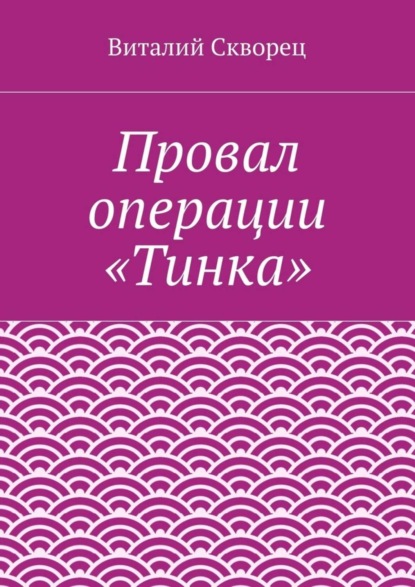 Виталий Скворец

Провал операции «Тинка»